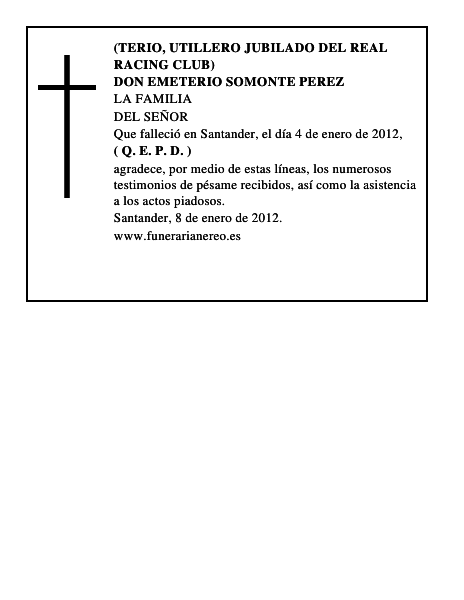 (TERIO, UTILLERO JUBILADO DEL REAL RACING CLUB)
DON EMETERIO SOMONTE PEREZ
LA FAMILIA
DEL SEÑOR
Que falleció en Santander, el día 4 de enero de 2012,
( Q. E. P. D. )
agradece, por medio de estas líneas, los numerosos testimonios de pésame recibidos, así como la asistencia a los actos piadosos.
Santander, 8 de enero de 2012.
www.funerarianereo.es